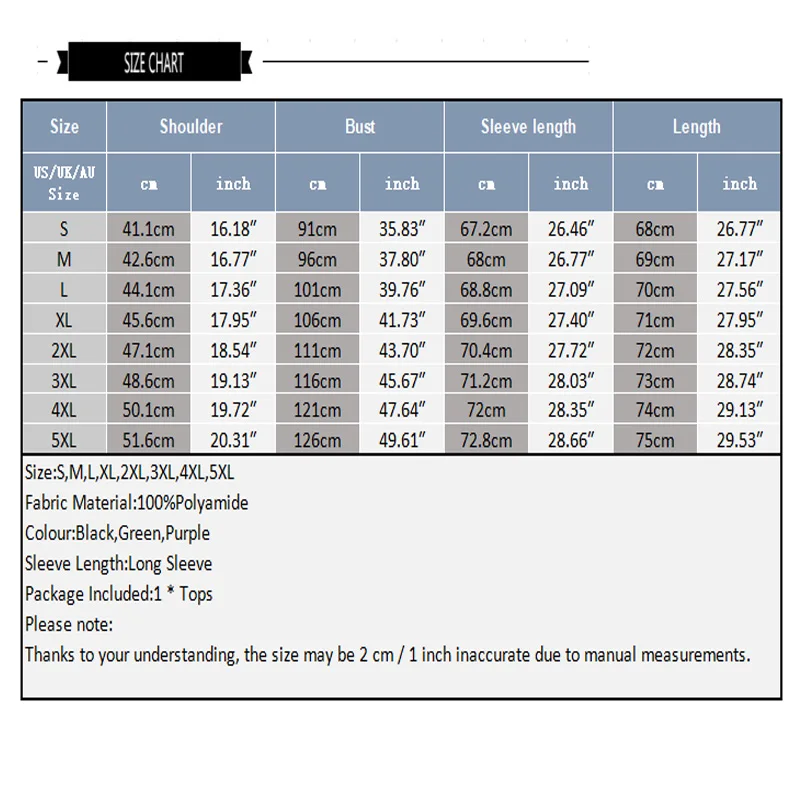 SIZE CHART

| Size | Shoulder | | Bust | | Sleeve length | | Length | |
|---|---|---|---|---|---|---|---|---|
| US/UK/AU Size | cm | inch | cm | inch | cm | inch | cm | inch |
| S | 41.1cm | 16.18″ | 91cm | 35.83″ | 67.2cm | 26.46″ | 68cm | 26.77″ |
| M | 42.6cm | 16.77″ | 96cm | 37.80″ | 68cm | 26.77″ | 69cm | 27.17″ |
| L | 44.1cm | 17.36″ | 101cm | 39.76″ | 68.8cm | 27.09″ | 70cm | 27.56″ |
| XL | 45.6cm | 17.95″ | 106cm | 41.73″ | 69.6cm | 27.40″ | 71cm | 27.95″ |
| 2XL | 47.1cm | 18.54″ | 111cm | 43.70″ | 70.4cm | 27.72″ | 72cm | 28.35″ |
| 3XL | 48.6cm | 19.13″ | 116cm | 45.67″ | 71.2cm | 28.03″ | 73cm | 28.74″ |
| 4XL | 50.1cm | 19.72″ | 121cm | 47.64″ | 72cm | 28.35″ | 74cm | 29.13″ |
| 5XL | 51.6cm | 20.31″ | 126cm | 49.61″ | 72.8cm | 28.66″ | 75cm | 29.53″ |

Size:S,M,L,XL,2XL,3XL,4XL,5XL
Fabric Material:100%Polyamide
Colour:Black,Green,Purple
Sleeve Length:Long Sleeve
Package Included:1 * Tops
Please note:
Thanks to your understanding, the size may be 2 cm / 1 inch inaccurate due to manual measurements.